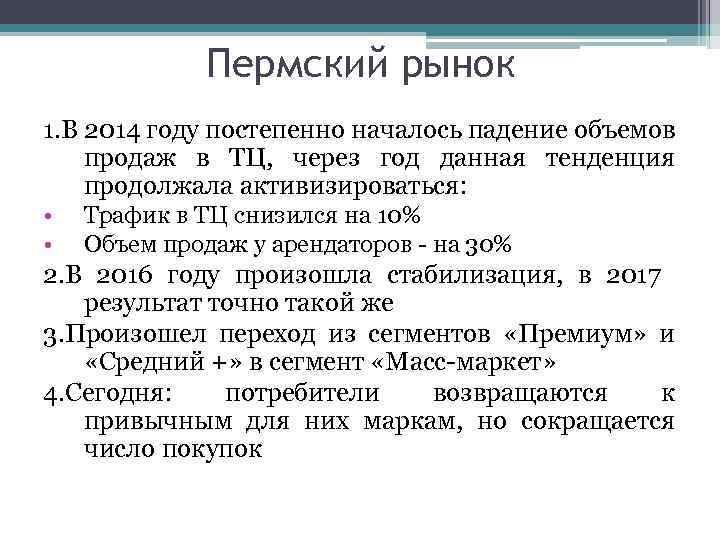 Пермский рынок

1.В 2014 году постепенно началось падение объемов продаж в ТЦ, через год данная тенденция продолжала активизироваться:

• Трафик в ТЦ снизился на 10%
• Объем продаж у арендаторов - на 30%

2.В 2016 году произошла стабилизация, в 2017 результат точно такой же

3.Произошел переход из сегментов «Премиум» и «Средний +» в сегмент «Масс-маркет»

4.Сегодня: потребители возвращаются к привычным для них маркам, но сокращается число покупок